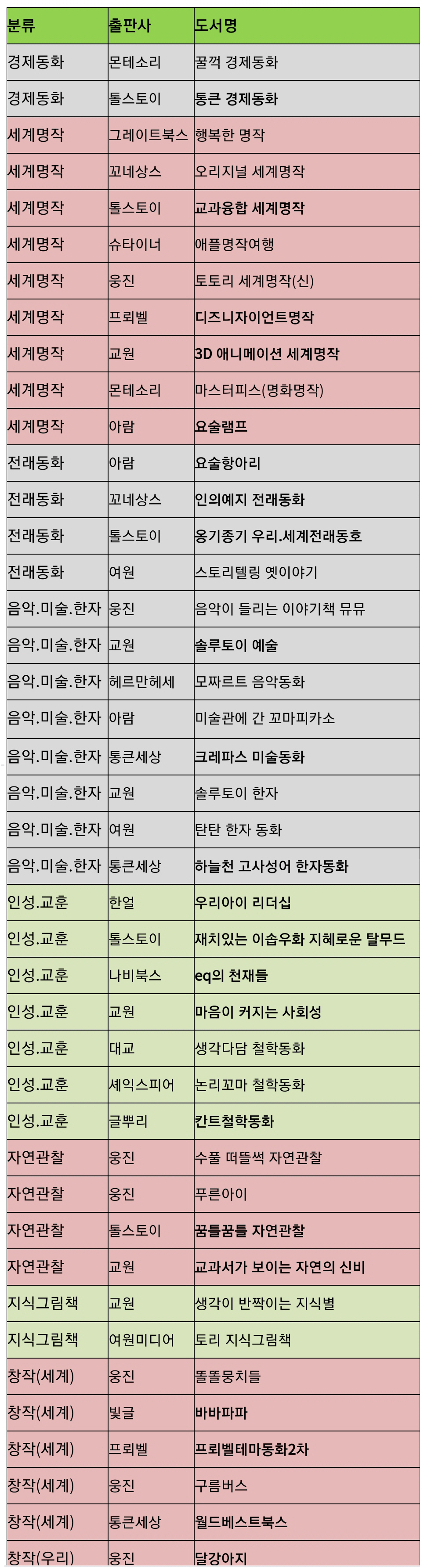 | 분류 | 출판사 | 도서명 |
|---|---|---|
| 경제동화 | 몬테소리 | 꿀꺽 경제동화 |
| 경제동화 | 톨스토이 | 통큰 경제동화 |
| 세계명작 | 그레이트북스 | 행복한 명작 |
| 세계명작 | 꼬네상스 | 오리지널 세계명작 |
| 세계명작 | 톨스토이 | 교과융합 세계명작 |
| 세계명작 | 슈타이너 | 애플명작여행 |
| 세계명작 | 웅진 | 토토리 세계명작(신) |
| 세계명작 | 프뢰벨 | 디즈니자이언트명작 |
| 세계명작 | 교원 | 3D 애니메이션 세계명작 |
| 세계명작 | 몬테소리 | 마스터피스(명화명작) |
| 세계명작 | 아람 | 요술램프 |
| 전래동화 | 아람 | 요술항아리 |
| 전래동화 | 꼬네상스 | 인의예지 전래동화 |
| 전래동화 | 톨스토이 | 옹기종기 우리.세계전래동호 |
| 전래동화 | 여원 | 스토리텔링 옛이야기 |
| 음악.미술.한자 | 웅진 | 음악이 들리는 이야기책 뮤뮤 |
| 음악.미술.한자 | 교원 | 솔루토이 예술 |
| 음악.미술.한자 | 헤르만헤세 | 모짜르트 음악동화 |
| 음악.미술.한자 | 아람 | 미술관에 간 꼬마피카소 |
| 음악.미술.한자 | 통큰세상 | 크레파스 미술동화 |
| 음악.미술.한자 | 교원 | 솔루토이 한자 |
| 음악.미술.한자 | 여원 | 탄탄 한자 동화 |
| 음악.미술.한자 | 통큰세상 | 하늘천 고사성어 한자동화 |
| 인성.교훈 | 한얼 | 우리아이 리더십 |
| 인성.교훈 | 톨스토이 | 재치있는 이솝우화 지혜로운 탈무드 |
| 인성.교훈 | 나비북스 | eq의 천재들 |
| 인성.교훈 | 교원 | 마음이 커지는 사회성 |
| 인성.교훈 | 대교 | 생각다담 철학동화 |
| 인성.교훈 | 셰익스피어 | 논리꼬마 철학동화 |
| 인성.교훈 | 글뿌리 | 칸트철학동화 |
| 자연관찰 | 웅진 | 수풀 떠들썩 자연관찰 |
| 자연관찰 | 웅진 | 푸른아이 |
| 자연관찰 | 톨스토이 | 꿈틀꿈틀 자연관찰 |
| 자연관찰 | 교원 | 교과서가 보이는 자연의 신비 |
| 지식그림책 | 교원 | 생각이 반짝이는 지식별 |
| 지식그림책 | 여원미디어 | 토리 지식그림책 |
| 창작(세계) | 웅진 | 똘똘뭉치들 |
| 창작(세계) | 빛글 | 바바파파 |
| 창작(세계) | 프뢰벨 | 프뢰벨테마동화2차 |
| 창작(세계) | 웅진 | 구름버스 |
| 창작(세계) | 통큰세상 | 월드베스트북스 |
| 창작(우리) | 웅진 | 달강아지 |